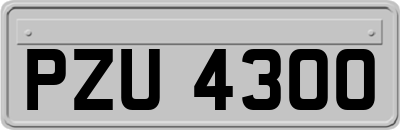 PZU 4300